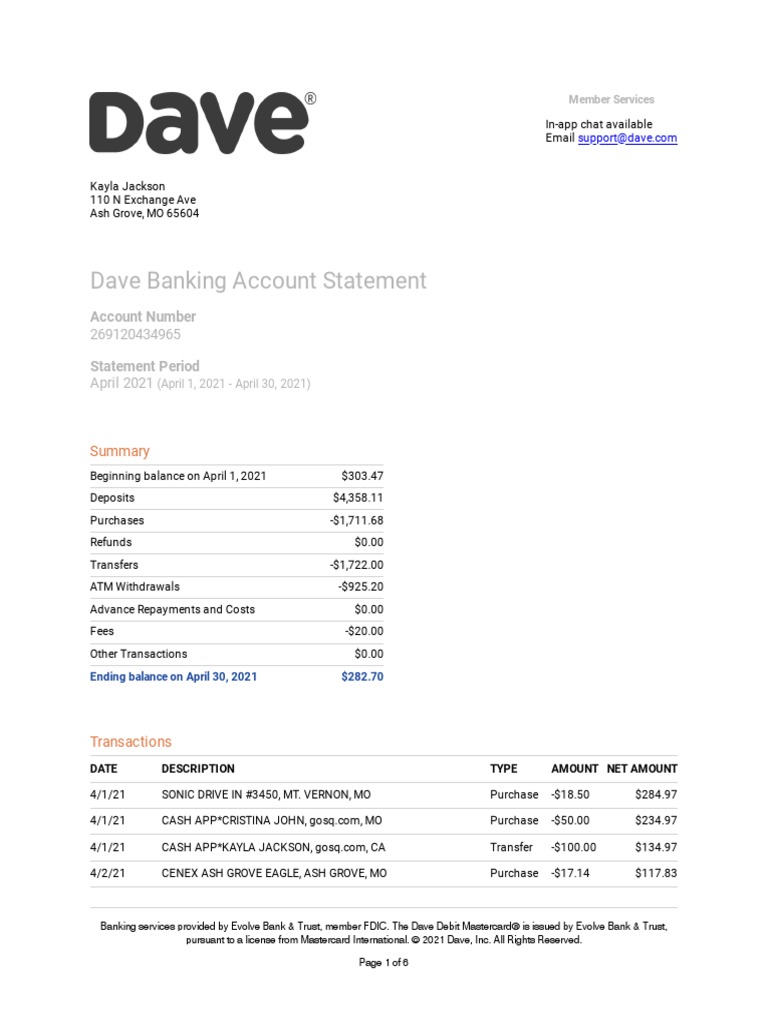 Dave®

Member Services

In-app chat available
Email support@dave.com

Kayla Jackson
110 N Exchange Ave
Ash Grove, MO 65604

Dave Banking Account Statement

Account Number
269120434965

Statement Period
April 2021 (April 1, 2021 - April 30, 2021)

Summary

| | |
|---|---|
| Beginning balance on April 1, 2021 | $303.47 |
| Deposits | $4,358.11 |
| Purchases | -$1,711.68 |
| Refunds | $0.00 |
| Transfers | -$1,722.00 |
| ATM Withdrawals | -$925.20 |
| Advance Repayments and Costs | $0.00 |
| Fees | -$20.00 |
| Other Transactions | $0.00 |
| Ending balance on April 30, 2021 | $282.70 |

Transactions

| DATE | DESCRIPTION | TYPE | AMOUNT | NET AMOUNT |
|---|---|---|---|---|
| 4/1/21 | SONIC DRIVE IN #3450, MT. VERNON, MO | Purchase | -$18.50 | $284.97 |
| 4/1/21 | CASH APP*CRISTINA JOHN, gosq.com, MO | Purchase | -$50.00 | $234.97 |
| 4/1/21 | CASH APP*KAYLA JACKSON, gosq.com, CA | Transfer | -$100.00 | $134.97 |
| 4/2/21 | CENEX ASH GROVE EAGLE, ASH GROVE, MO | Purchase | -$17.14 | $117.83 |

Banking services provided by Evolve Bank & Trust, member FDIC. The Dave Debit Mastercard® is issued by Evolve Bank & Trust, pursuant to a license from Mastercard International. © 2021 Dave, Inc. All Rights Reserved.

Page 1 of 6